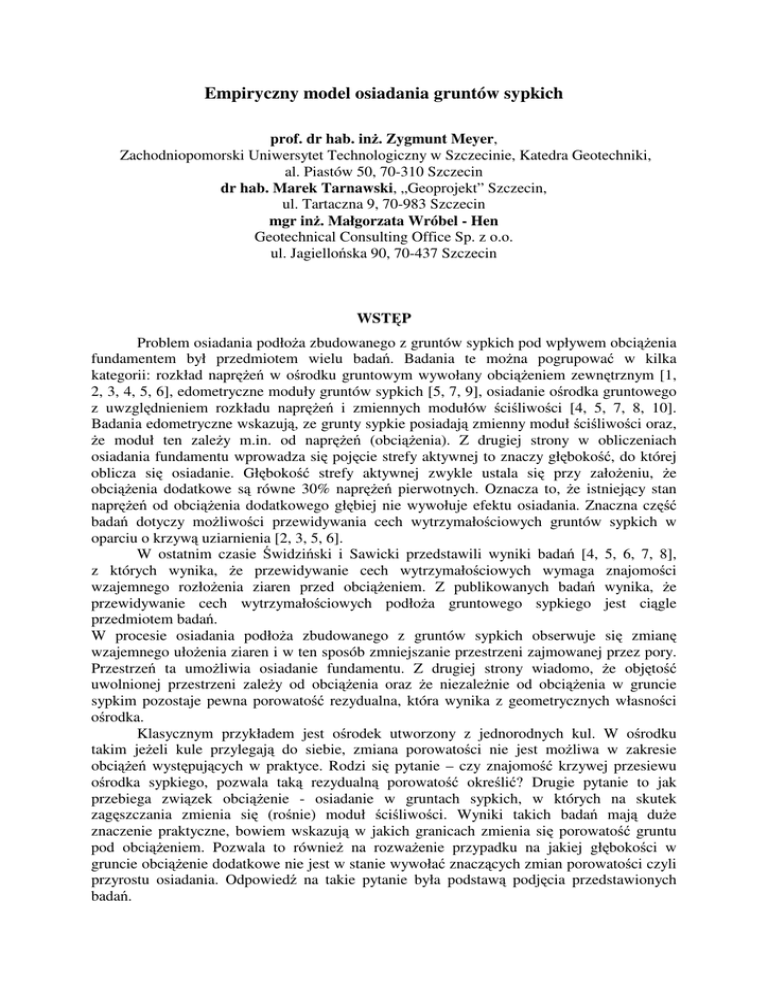 Empiryczny model osiadania gruntów sypkich

prof. dr hab. inż. Zygmunt Meyer,
Zachodniopomorski Uniwersytet Technologiczny w Szczecinie, Katedra Geotechniki,
al. Piastów 50, 70-310 Szczecin
dr hab. Marek Tarnawski, „Geoprojekt" Szczecin,
ul. Tartaczna 9, 70-983 Szczecin
mgr inż. Małgorzata Wróbel - Hen
Geotechnical Consulting Office Sp. z o.o.
ul. Jagiellońska 90, 70-437 Szczecin

WSTĘP

Problem osiadania podłoża zbudowanego z gruntów sypkich pod wpływem obciążenia fundamentem był przedmiotem wielu badań. Badania te można pogrupować w kilka kategorii: rozkład naprężeń w ośrodku gruntowym wywołany obciążeniem zewnętrznym [1, 2, 3, 4, 5, 6], edometryczne moduły gruntów sypkich [5, 7, 9], osiadanie ośrodka gruntowego z uwzględnieniem rozkładu naprężeń i zmiennych modułów ściśliwości [4, 5, 7, 8, 10]. Badania edometryczne wskazują, ze grunty sypkie posiadają zmienny moduł ściśliwości oraz, że moduł ten zależy m.in. od naprężeń (obciążenia). Z drugiej strony w obliczeniach osiadania fundamentu wprowadza się pojęcie strefy aktywnej to znaczy głębokość, do której oblicza się osiadanie. Głębokość strefy aktywnej zwykle ustala się przy założeniu, że obciążenia dodatkowe są równe 30% naprężeń pierwotnych. Oznacza to, że istniejący stan naprężeń od obciążenia dodatkowego głębiej nie wywołuje efektu osiadania. Znaczna część badań dotyczy możliwości przewidywania cech wytrzymałościowych gruntów sypkich w oparciu o krzywą uziarnienia [2, 3, 5, 6].

W ostatnim czasie Świdziński i Sawicki przedstawili wyniki badań [4, 5, 6, 7, 8], z których wynika, że przewidywanie cech wytrzymałościowych wymaga znajomości wzajemnego rozłożenia ziaren przed obciążeniem. Z publikowanych badań wynika, że przewidywanie cech wytrzymałościowych podłoża gruntowego sypkiego jest ciągle przedmiotem badań.
W procesie osiadania podłoża zbudowanego z gruntów sypkich obserwuje się zmianę wzajemnego ułożenia ziaren i w ten sposób zmniejszanie przestrzeni zajmowanej przez pory. Przestrzeń ta umożliwia osiadanie fundamentu. Z drugiej strony wiadomo, że objętość uwolnionej przestrzeni zależy od obciążenia oraz że niezależnie od obciążenia w gruncie sypkim pozostaje pewna porowatość rezydualna, która wynika z geometrycznych własności ośrodka.

Klasycznym przykładem jest ośrodek utworzony z jednorodnych kul. W ośrodku takim jeżeli kule przylegają do siebie, zmiana porowatości nie jest możliwa w zakresie obciążeń występujących w praktyce. Rodzi się pytanie – czy znajomość krzywej przesiewu ośrodka sypkiego, pozwala taką rezydualną porowatość określić? Drugie pytanie to jak przebiega związek obciążenie - osiadanie w gruntach sypkich, w których na skutek zagęszczania zmienia się (rośnie) moduł ściśliwości. Wyniki takich badań mają duże znaczenie praktyczne, bowiem wskazują w jakich granicach zmienia się porowatość gruntu pod obciążeniem. Pozwala to również na rozważenie przypadku na jakiej głębokości w gruncie obciążenie dodatkowe nie jest w stanie wywołać znaczących zmian porowatości czyli przyrostu osiadania. Odpowiedź na takie pytanie była podstawą podjęcia przedstawionych badań.